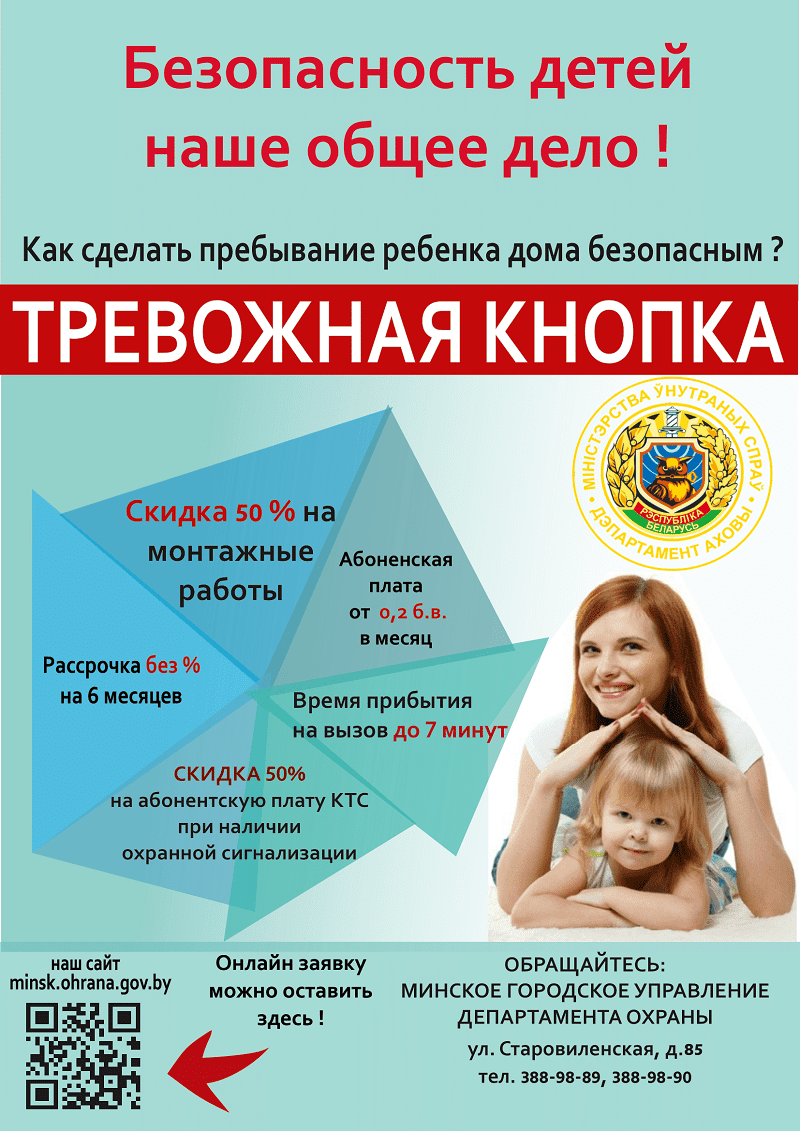 Безопасность детей наше общее дело !

Как сделать пребывание ребенка дома безопасным ?

ТРЕВОЖНАЯ КНОПКА

МІНІСТЭРСТВА ЎНУТРАНЫХ СПРАЎ
ДЭПАРТАМЕНТ АХОВЫ
РЭСПУБЛІКА БЕЛАРУСЬ

Скидка 50 % на монтажные работы

Абоненская плата от 0,2 б.в. в месяц

Рассрочка без % на 6 месяцев

Время прибытия на вызов до 7 минут

СКИДКА 50% на абонентскую плату КТС при наличии охранной сигнализации

наш сайт minsk.ohrana.gov.by

Онлайн заявку можно оставить здесь !

ОБРАЩАЙТЕСЬ:
МИНСКОЕ ГОРОДСКОЕ УПРАВЛЕНИЕ ДЕПАРТАМЕНТА ОХРАНЫ
ул. Старовиленская, д.85
тел. 388-98-89, 388-98-90